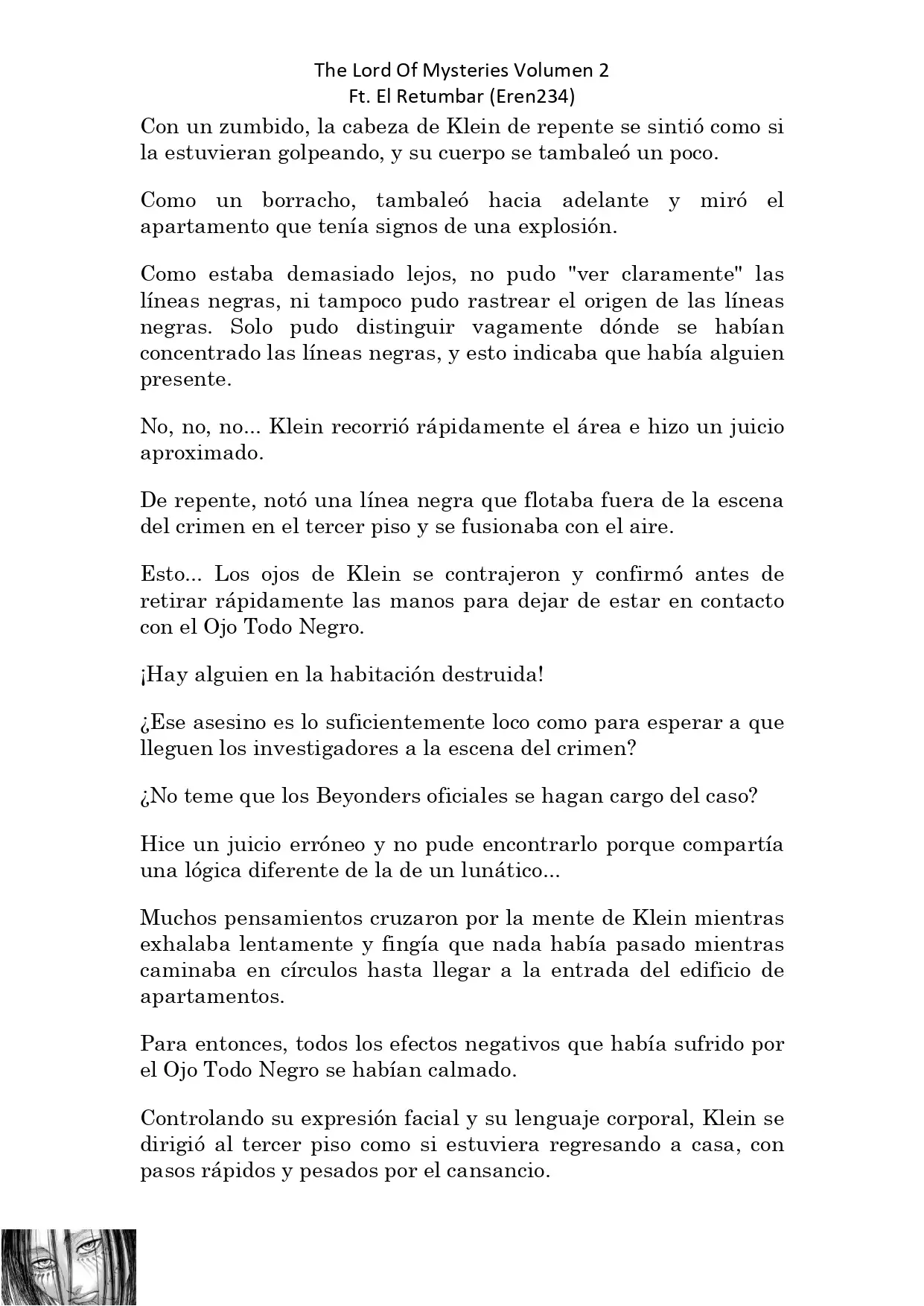 The Lord Of Mysteries Volumen 2
Ft. El Retumbar (Eren234)

Con un zumbido, la cabeza de Klein de repente se sintió como si la estuvieran golpeando, y su cuerpo se tambaleó un poco.

Como un borracho, tambaleó hacia adelante y miró el apartamento que tenía signos de una explosión.

Como estaba demasiado lejos, no pudo "ver claramente" las líneas negras, ni tampoco pudo rastrear el origen de las líneas negras. Solo pudo distinguir vagamente dónde se habían concentrado las líneas negras, y esto indicaba que había alguien presente.

No, no, no... Klein recorrió rápidamente el área e hizo un juicio aproximado.

De repente, notó una línea negra que flotaba fuera de la escena del crimen en el tercer piso y se fusionaba con el aire.

Esto... Los ojos de Klein se contrajeron y confirmó antes de retirar rápidamente las manos para dejar de estar en contacto con el Ojo Todo Negro.

¡Hay alguien en la habitación destruida!

¿Ese asesino es lo suficientemente loco como para esperar a que lleguen los investigadores a la escena del crimen?

¿No teme que los Beyonders oficiales se hagan cargo del caso?

Hice un juicio erróneo y no pude encontrarlo porque compartía una lógica diferente de la de un lunático...

Muchos pensamientos cruzaron por la mente de Klein mientras exhalaba lentamente y fingía que nada había pasado mientras caminaba en círculos hasta llegar a la entrada del edificio de apartamentos.

Para entonces, todos los efectos negativos que había sufrido por el Ojo Todo Negro se habían calmado.

Controlando su expresión facial y su lenguaje corporal, Klein se dirigió al tercer piso como si estuviera regresando a casa, con pasos rápidos y pesados por el cansancio.